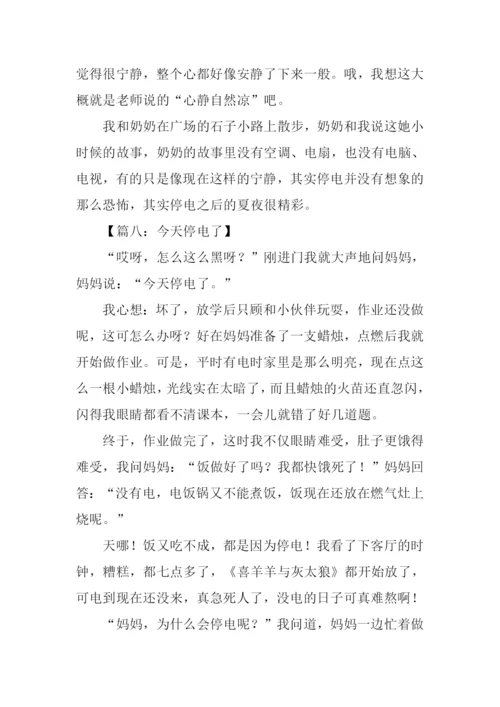 觉得很宁静，整个心都好像安静了下来一般。哦，我想这大概就是老师说的“心静自然凉”吧。

我和奶奶在广场的石子小路上散步，奶奶和我说这她小时候的故事，奶奶的故事里没有空调、电扇，也没有电脑、电视，有的只是像现在这样的宁静，其实停电并没有想象的那么恐怖，其实停电之后的夏夜很精彩。

【篇八：今天停电了】

“哎呀，怎么这么黑呀？”刚进门我就大声地问妈妈，妈妈说：“今天停电了。”

我心想：坏了，放学后只顾和小伙伴玩耍，作业还没做呢，这可怎么办呀？好在妈妈准备了一支蜡烛，点燃后我就开始做作业。可是，平时有电时家里是那么明亮，现在点这么一根小蜡烛，光线实在太暗了，而且蜡烛的火苗还直忽闪，闪得我眼睛都看不清课本，一会儿就错了好几道题。

终于，作业做完了，这时我不仅眼睛难受，肚子更饿得难受，我问妈妈：“饭做好了吗？我都快饿死了！”妈妈回答：“没有电，电饭锅又不能煮饭，饭现在还放在燃气灶上烧呢。”

天哪！饭又吃不成，都是因为停电！我看了下客厅的时钟，糟糕，都七点多了，《喜羊羊与灰太狼》都开始放了，可电到现在还没来，真急死人了，没电的日子可真难熬啊！

“妈妈，为什么会停电呢？”我问道，妈妈一边忙着做